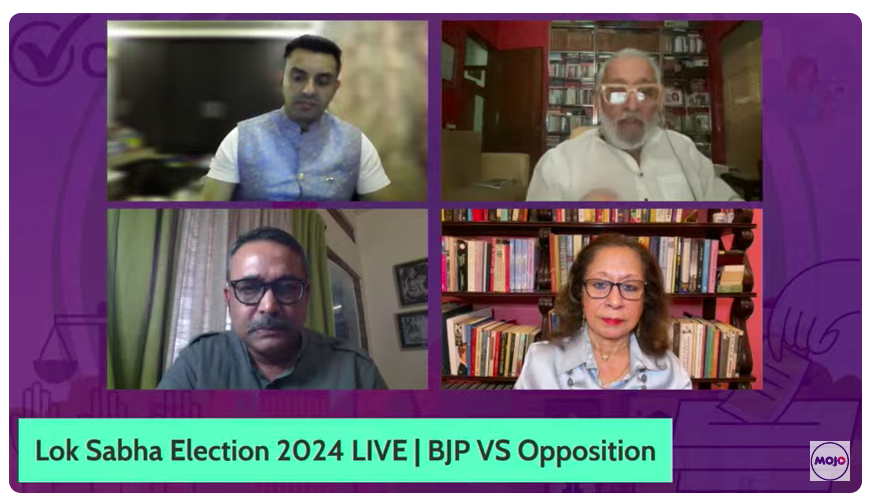 Lok Sabha Election 2024 LIVE | BJP VS Opposition

MOJO